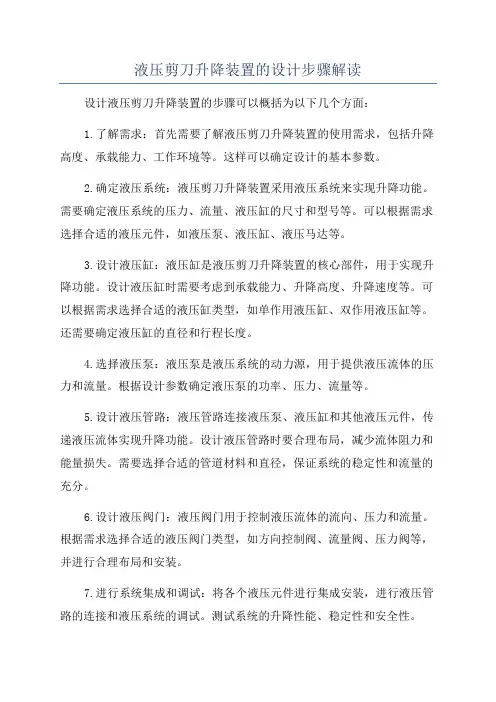 液压剪刀升降装置的设计步骤解读

设计液压剪刀升降装置的步骤可以概括为以下几个方面：

1.了解需求：首先需要了解液压剪刀升降装置的使用需求，包括升降高度、承载能力、工作环境等。这样可以确定设计的基本参数。

2.确定液压系统：液压剪刀升降装置采用液压系统来实现升降功能。需要确定液压系统的压力、流量、液压缸的尺寸和型号等。可以根据需求选择合适的液压元件，如液压泵、液压缸、液压马达等。

3.设计液压缸：液压缸是液压剪刀升降装置的核心部件，用于实现升降功能。设计液压缸时需要考虑到承载能力、升降高度、升降速度等。可以根据需求选择合适的液压缸类型，如单作用液压缸、双作用液压缸等。还需要确定液压缸的直径和行程长度。

4.选择液压泵：液压泵是液压系统的动力源，用于提供液压流体的压力和流量。根据设计参数确定液压泵的功率、压力、流量等。

5.设计液压管路：液压管路连接液压泵、液压缸和其他液压元件，传递液压流体实现升降功能。设计液压管路时要合理布局，减少流体阻力和能量损失。需要选择合适的管道材料和直径，保证系统的稳定性和流量的充分。

6.设计液压阀门：液压阀门用于控制液压流体的流向、压力和流量。根据需求选择合适的液压阀门类型，如方向控制阀、流量阀、压力阀等，并进行合理布局和安装。

7.进行系统集成和调试：将各个液压元件进行集成安装，进行液压管路的连接和液压系统的调试。测试系统的升降性能、稳定性和安全性。